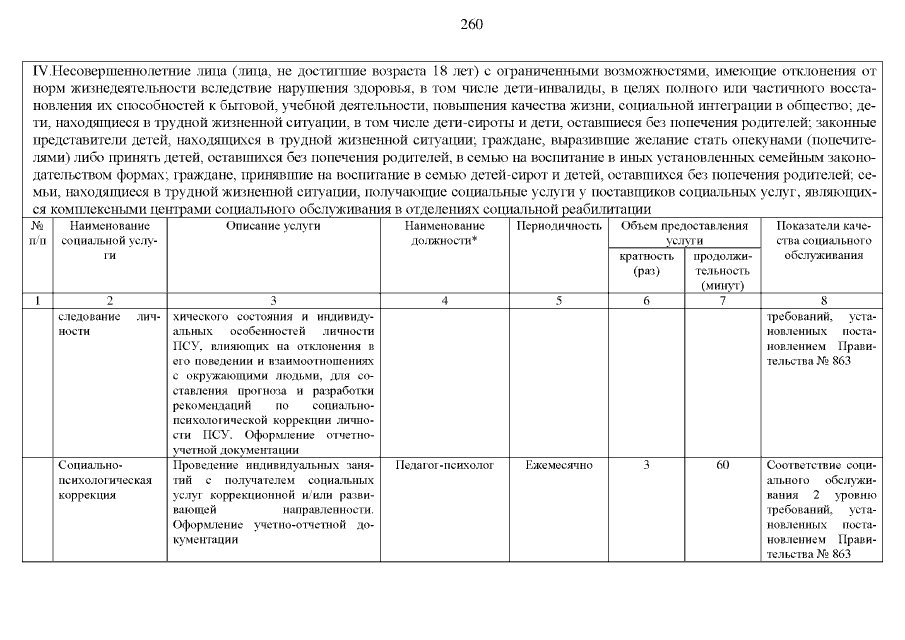 260

IV.Несовершеннолетние лица (лица, не достигшие возраста 18 лет) с ограниченными возможностями, имеющие отклонения от норм жизнедеятельности вследствие нарушения здоровья, в том числе дети-инвалиды, в целях полного или частичного восстановления их способностей к бытовой, учебной деятельности, повышения качества жизни, социальной интеграции в общество; дети, находящиеся в трудной жизненной ситуации, в том числе дети-сироты и дети, оставшиеся без попечения родителей; законные представители детей, находящихся в трудной жизненной ситуации; граждане, выразившие желание стать опекунами (попечителями) либо принять детей, оставшихся без попечения родителей, в семью на воспитание в иных установленных семейным законодательством формах; граждане, принявшие на воспитание в семью детей-сирот и детей, оставшихся без попечения родителей; семьи, находящиеся в трудной жизненной ситуации, получающие социальные услуги у поставщиков социальных услуг, являющихся комплексными центрами социального обслуживания в отделениях социальной реабилитации

| № п/п | Наименование социальной услуги | Описание услуги | Наименование должности* | Периодичность | Объем предоставления услуги: кратность (раз) | Объем предоставления услуги: продолжительность (минут) | Показатели качества социального обслуживания |
|---|---|---|---|---|---|---|---|
| 1 | 2 | 3 | 4 | 5 | 6 | 7 | 8 |
| | следование личности | хического состояния и индивидуальных особенностей личности ПСУ, влияющих на отклонения в его поведении и взаимоотношениях с окружающими людьми, для составления прогноза и разработки рекомендаций по социально-психологической коррекции личности ПСУ. Оформление отчетно-учетной документации | | | | | требований, установленных постановлением Правительства № 863 |
| | Социально-психологическая коррекция | Проведение индивидуальных занятий с получателем социальных услуг коррекционной и/или развивающей направленности. Оформление учетно-отчетной документации | Педагог-психолог | Ежемесячно | 3 | 60 | Соответствие социального обслуживания 2 уровню требований, установленных постановлением Правительства № 863 |